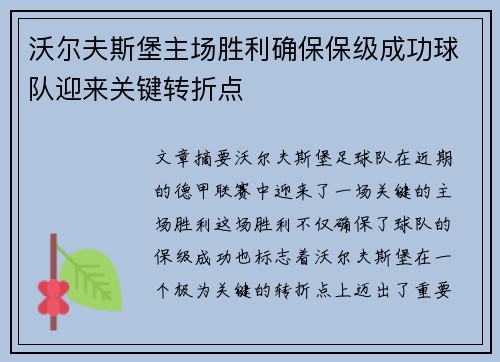 沃尔夫斯堡主场胜利确保保级成功球队迎来关键转折点

文章摘要沃尔夫斯堡足球队在近期的德甲联赛中迎来了一场关键的主场胜利这场胜利不仅确保了球队的保级成功也标志着沃尔夫斯堡在一个极为关键的转折点上迈出了重要